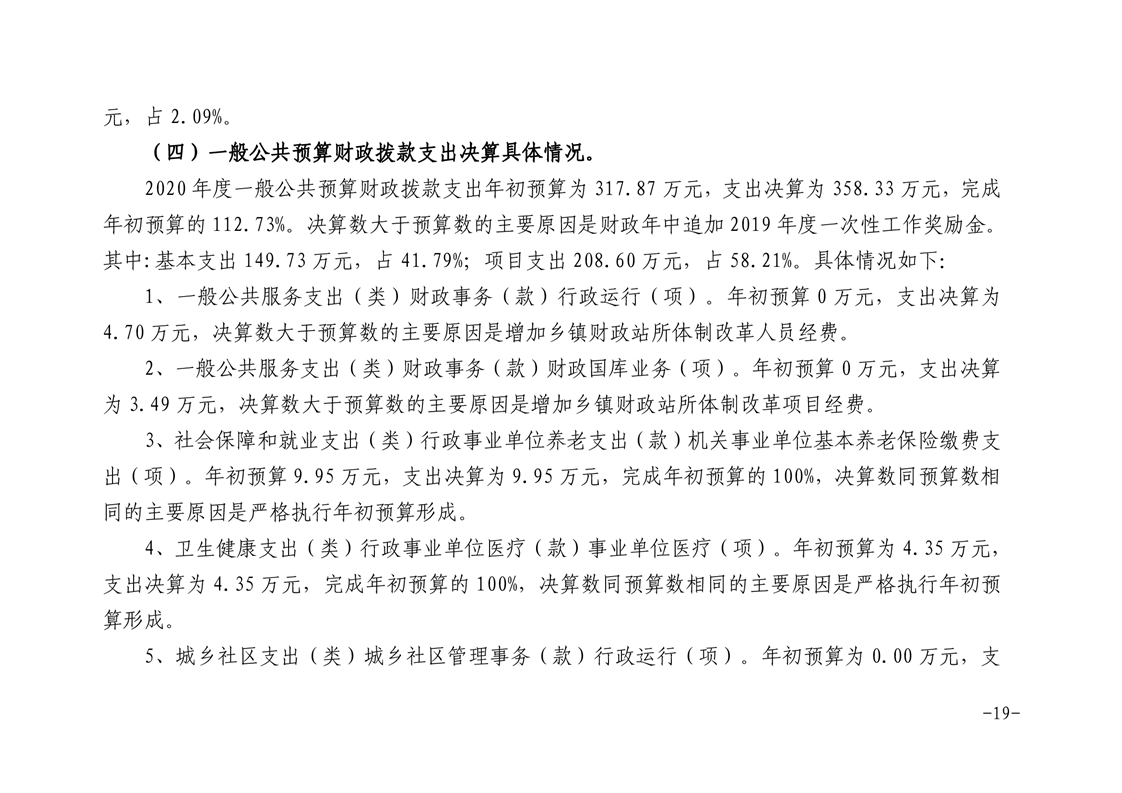 元，占 2.09%。

（四）一般公共预算财政拨款支出决算具体情况。

2020 年度一般公共预算财政拨款支出年初预算为 317.87 万元，支出决算为 358.33 万元，完成年初预算的 112.73%。决算数大于预算数的主要原因是财政年中追加 2019 年度一次性工作奖励金。其中：基本支出 149.73 万元，占 41.79%；项目支出 208.60 万元，占 58.21%。具体情况如下：

1、一般公共服务支出（类）财政事务（款）行政运行（项）。年初预算 0 万元，支出决算为 4.70 万元，决算数大于预算数的主要原因是增加乡镇财政站所体制改革人员经费。

2、一般公共服务支出（类）财政事务（款）财政国库业务（项）。年初预算 0 万元，支出决算为 3.49 万元，决算数大于预算数的主要原因是增加乡镇财政站所体制改革项目经费。

3、社会保障和就业支出（类）行政事业单位养老支出（款）机关事业单位基本养老保险缴费支出（项）。年初预算 9.95 万元，支出决算为 9.95 万元，完成年初预算的 100%，决算数同预算数相同的主要原因是严格执行年初预算形成。

4、卫生健康支出（类）行政事业单位医疗（款）事业单位医疗（项）。年初预算为 4.35 万元，支出决算为 4.35 万元，完成年初预算的 100%，决算数同预算数相同的主要原因是严格执行年初预算形成。

5、城乡社区支出（类）城乡社区管理事务（款）行政运行（项）。年初预算为 0.00 万元，支

-19-